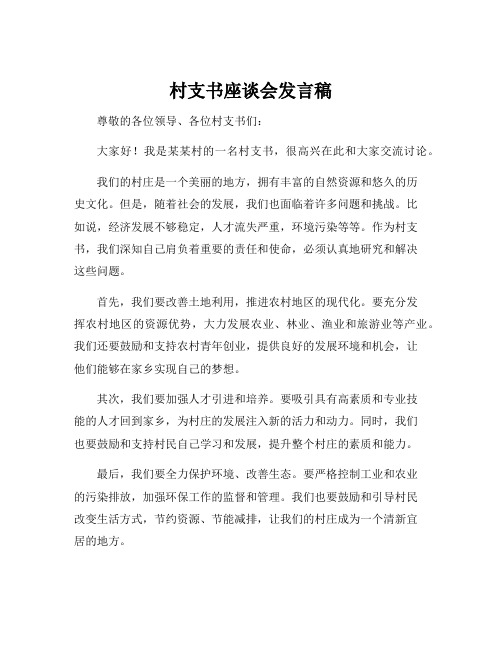 村支书座谈会发言稿

尊敬的各位领导、各位村支书们：

大家好！我是某某村的一名村支书，很高兴在此和大家交流讨论。

我们的村庄是一个美丽的地方，拥有丰富的自然资源和悠久的历史文化。但是，随着社会的发展，我们也面临着许多问题和挑战。比如说，经济发展不够稳定，人才流失严重，环境污染等等。作为村支书，我们深知自己肩负着重要的责任和使命，必须认真地研究和解决这些问题。

首先，我们要改善土地利用，推进农村地区的现代化。要充分发挥农村地区的资源优势，大力发展农业、林业、渔业和旅游业等产业。我们还要鼓励和支持农村青年创业，提供良好的发展环境和机会，让他们能够在家乡实现自己的梦想。

其次，我们要加强人才引进和培养。要吸引具有高素质和专业技能的人才回到家乡，为村庄的发展注入新的活力和动力。同时，我们也要鼓励和支持村民自己学习和发展，提升整个村庄的素质和能力。

最后，我们要全力保护环境、改善生态。要严格控制工业和农业的污染排放，加强环保工作的监督和管理。我们也要鼓励和引导村民改变生活方式，节约资源、节能减排，让我们的村庄成为一个清新宜居的地方。